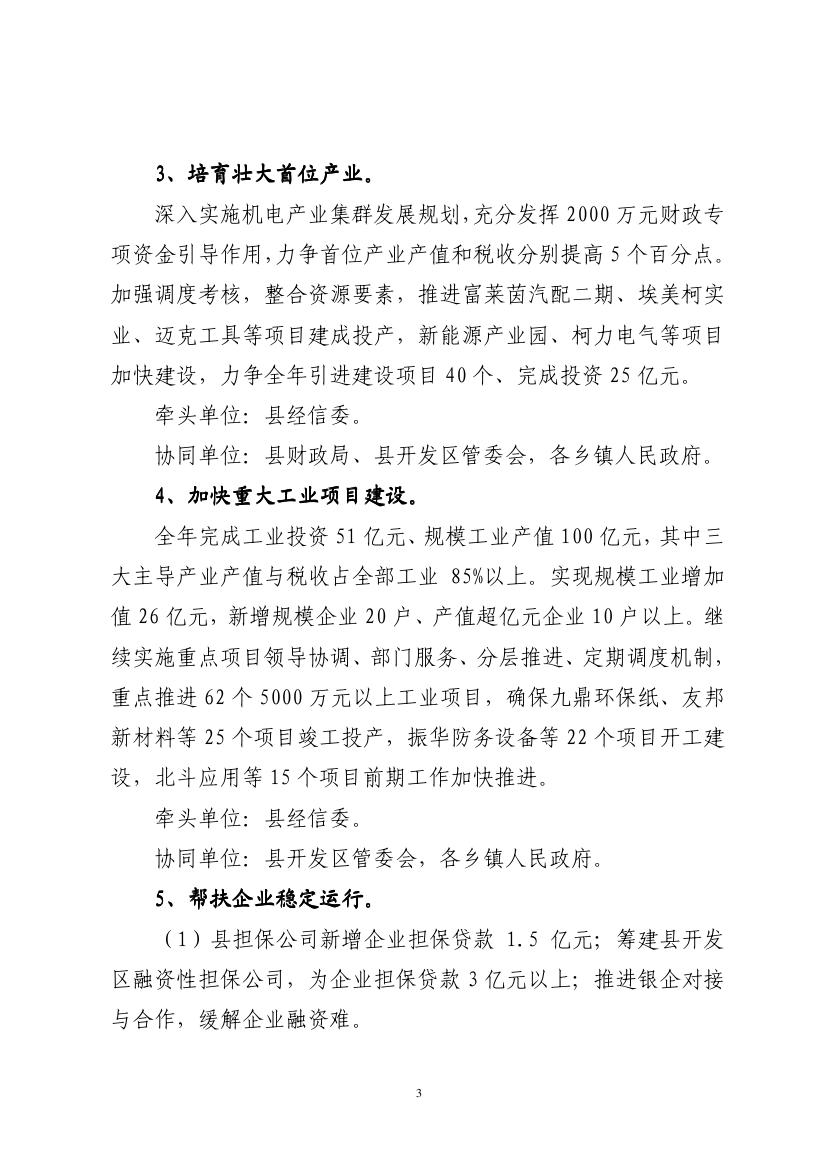 3、培育壮大首位产业。

深入实施机电产业集群发展规划，充分发挥2000万元财政专项资金引导作用，力争首位产业产值和税收分别提高5个百分点。加强调度考核，整合资源要素，推进富莱茵汽配二期、埃美柯实业、迈克工具等项目建成投产，新能源产业园、柯力电气等项目加快建设，力争全年引进建设项目40个、完成投资25亿元。

牵头单位：县经信委。

协同单位：县财政局、县开发区管委会，各乡镇人民政府。

4、加快重大工业项目建设。

全年完成工业投资51亿元、规模工业产值100亿元，其中三大主导产业产值与税收占全部工业 85%以上。实现规模工业增加值26亿元，新增规模企业20户、产值超亿元企业10户以上。继续实施重点项目领导协调、部门服务、分层推进、定期调度机制，重点推进62个5000万元以上工业项目，确保九鼎环保纸、友邦新材料等25个项目竣工投产，振华防务设备等22个项目开工建设，北斗应用等15个项目前期工作加快推进。

牵头单位：县经信委。

协同单位：县开发区管委会，各乡镇人民政府。

5、帮扶企业稳定运行。

（1）县担保公司新增企业担保贷款 1.5 亿元；筹建县开发区融资性担保公司，为企业担保贷款3亿元以上；推进银企对接与合作，缓解企业融资难。

3